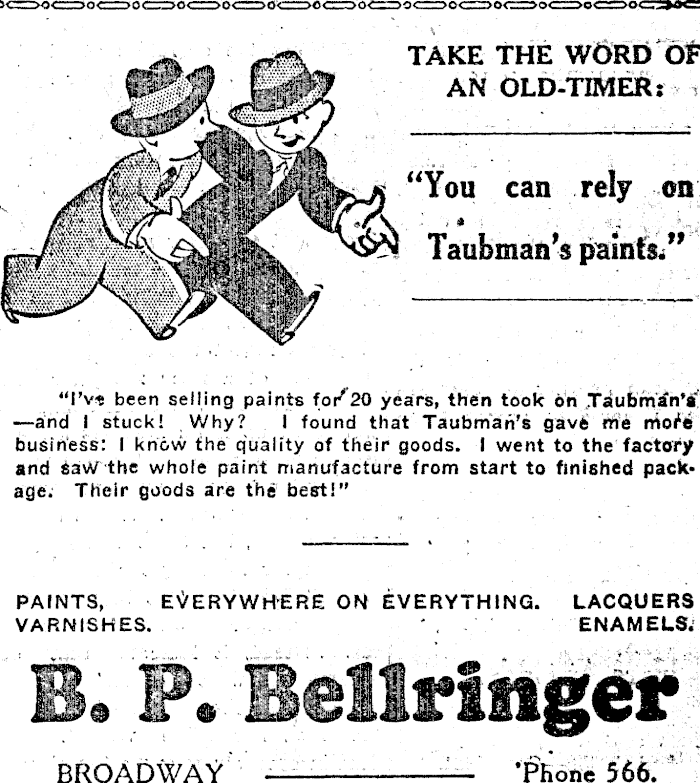 TAKE THE WORD OF AN OLD-TIMER:

"You can rely on Taubman's paints."

"I've been selling paints for 20 years, then took on Taubman's —and I stuck! Why? I found that Taubman's gave me more business: I know the quality of their goods. I went to the factory and saw the whole paint manufacture from start to finished package. Their goods are the best!"

PAINTS, VARNISHES.
EVERYWHERE ON EVERYTHING.
LACQUERS ENAMELS.

B. P. Bellringer

BROADWAY
'Phone 566.